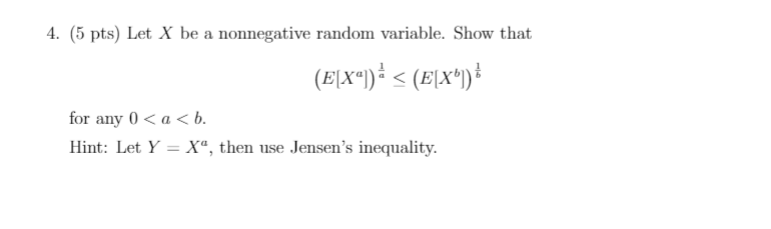 4. (5 pts) Let $X$ be a nonnegative random variable. Show that

$$(E[X^a])^{\frac{1}{a}} \leq (E[X^b])^{\frac{1}{b}}$$

for any $0 < a < b$.

Hint: Let $Y = X^a$, then use Jensen's inequality.